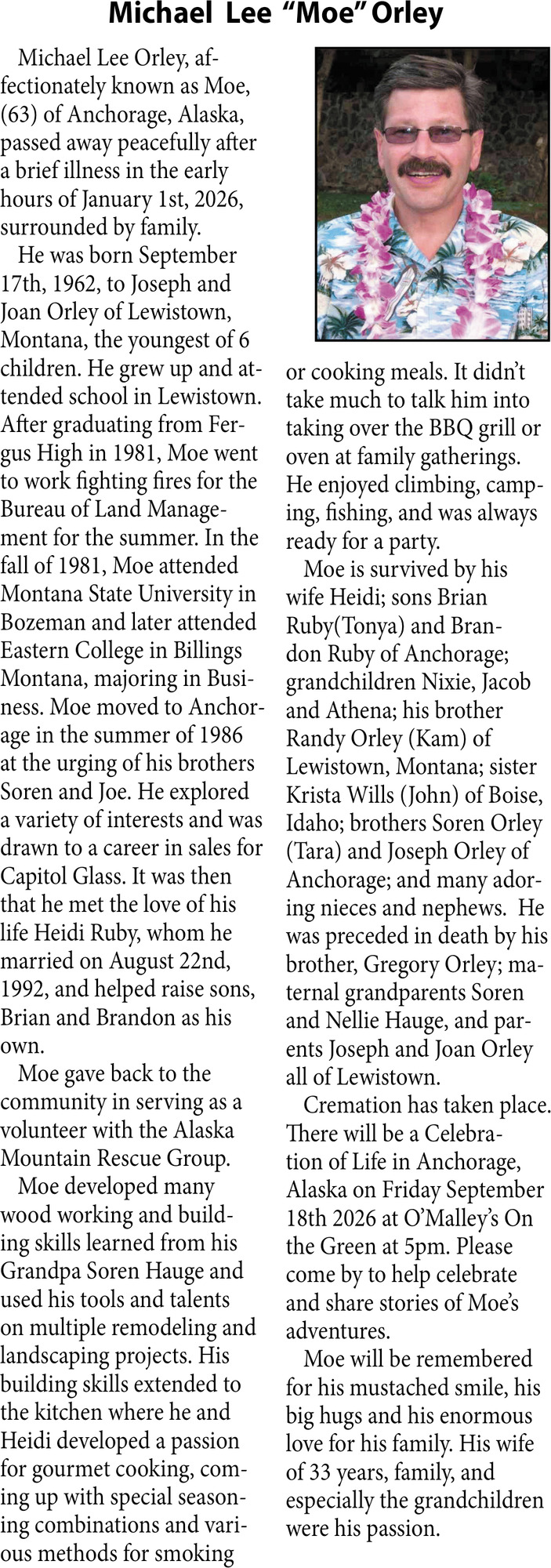 Michael Lee “Moe” Orley

Michael Lee Orley, affectionately known as Moe, (63) of Anchorage, Alaska, passed away peacefully after a brief illness in the early hours of January 1st, 2026, surrounded by family.

He was born September 17th, 1962, to Joseph and Joan Orley of Lewistown, Montana, the youngest of 6 children. He grew up and attended school in Lewistown. After graduating from Fergus High in 1981, Moe went to work fighting fires for the Bureau of Land Management for the summer. In the fall of 1981, Moe attended Montana State University in Bozeman and later attended Eastern College in Billings Montana, majoring in Business. Moe moved to Anchorage in the summer of 1986 at the urging of his brothers Soren and Joe. He explored a variety of interests and was drawn to a career in sales for Capitol Glass. It was then that he met the love of his life Heidi Ruby, whom he married on August 22nd, 1992, and helped raise sons, Brian and Brandon as his own.

Moe gave back to the community in serving as a volunteer with the Alaska Mountain Rescue Group.

Moe developed many wood working and building skills learned from his Grandpa Soren Hauge and used his tools and talents on multiple remodeling and landscaping projects. His building skills extended to the kitchen where he and Heidi developed a passion for gourmet cooking, coming up with special seasoning combinations and various methods for smoking or cooking meals. It didn’t take much to talk him into taking over the BBQ grill or oven at family gatherings. He enjoyed climbing, camping, fishing, and was always ready for a party.

Moe is survived by his wife Heidi; sons Brian Ruby(Tonya) and Brandon Ruby of Anchorage; grandchildren Nixie, Jacob and Athena; his brother Randy Orley (Kam) of Lewistown, Montana; sister Krista Wills (John) of Boise, Idaho; brothers Soren Orley (Tara) and Joseph Orley of Anchorage; and many adoring nieces and nephews. He was preceded in death by his brother, Gregory Orley; maternal grandparents Soren and Nellie Hauge, and parents Joseph and Joan Orley all of Lewistown.

Cremation has taken place. There will be a Celebration of Life in Anchorage, Alaska on Friday September 18th 2026 at O’Malley’s On the Green at 5pm. Please come by to help celebrate and share stories of Moe’s adventures.

Moe will be remembered for his mustached smile, his big hugs and his enormous love for his family. His wife of 33 years, family, and especially the grandchildren were his passion.